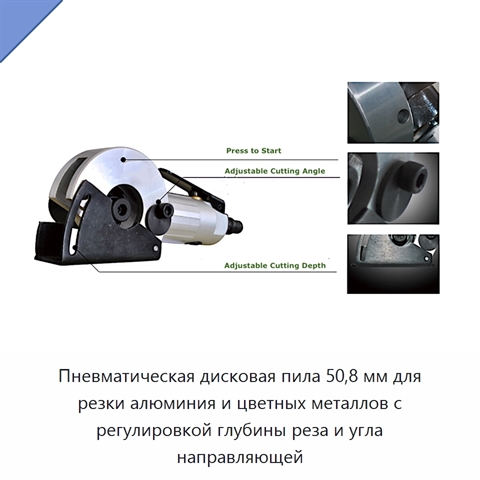 Press to Start

Adjustable Cutting Angle

Adjustable Cutting Depth

Пневматическая дисковая пила 50,8 мм для резки алюминия и цветных металлов с регулировкой глубины реза и угла направляющей